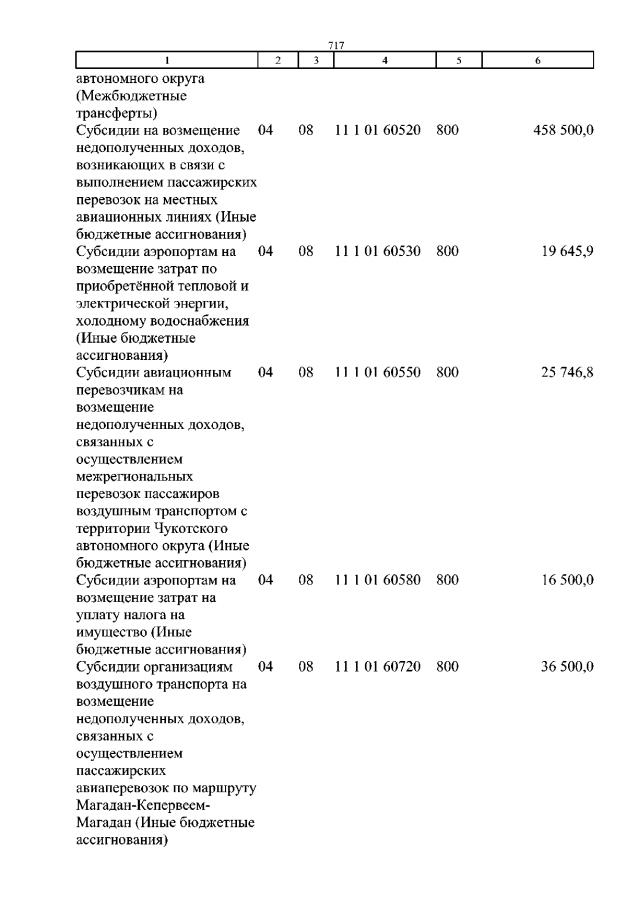 717

| 1 | 2 | 3 | 4 | 5 | 6 |
|---|---|---|---|---|---|
| автономного округа (Межбюджетные трансферты) | | | | | |
| Субсидии на возмещение недополученных доходов, возникающих в связи с выполнением пассажирских перевозок на местных авиационных линиях (Иные бюджетные ассигнования) | 04 | 08 | 11 1 01 60520 | 800 | 458 500,0 |
| Субсидии аэропортам на возмещение затрат по приобретённой тепловой и электрической энергии, холодному водоснабжения (Иные бюджетные ассигнования) | 04 | 08 | 11 1 01 60530 | 800 | 19 645,9 |
| Субсидии авиационным перевозчикам на возмещение недополученных доходов, связанных с осуществлением межрегиональных перевозок пассажиров воздушным транспортом с территории Чукотского автономного округа (Иные бюджетные ассигнования) | 04 | 08 | 11 1 01 60550 | 800 | 25 746,8 |
| Субсидии аэропортам на возмещение затрат на уплату налога на имущество (Иные бюджетные ассигнования) | 04 | 08 | 11 1 01 60580 | 800 | 16 500,0 |
| Субсидии организациям воздушного транспорта на возмещение недополученных доходов, связанных с осуществлением пассажирских авиаперевозок по маршруту Магадан-Кепервеем-Магадан (Иные бюджетные ассигнования) | 04 | 08 | 11 1 01 60720 | 800 | 36 500,0 |